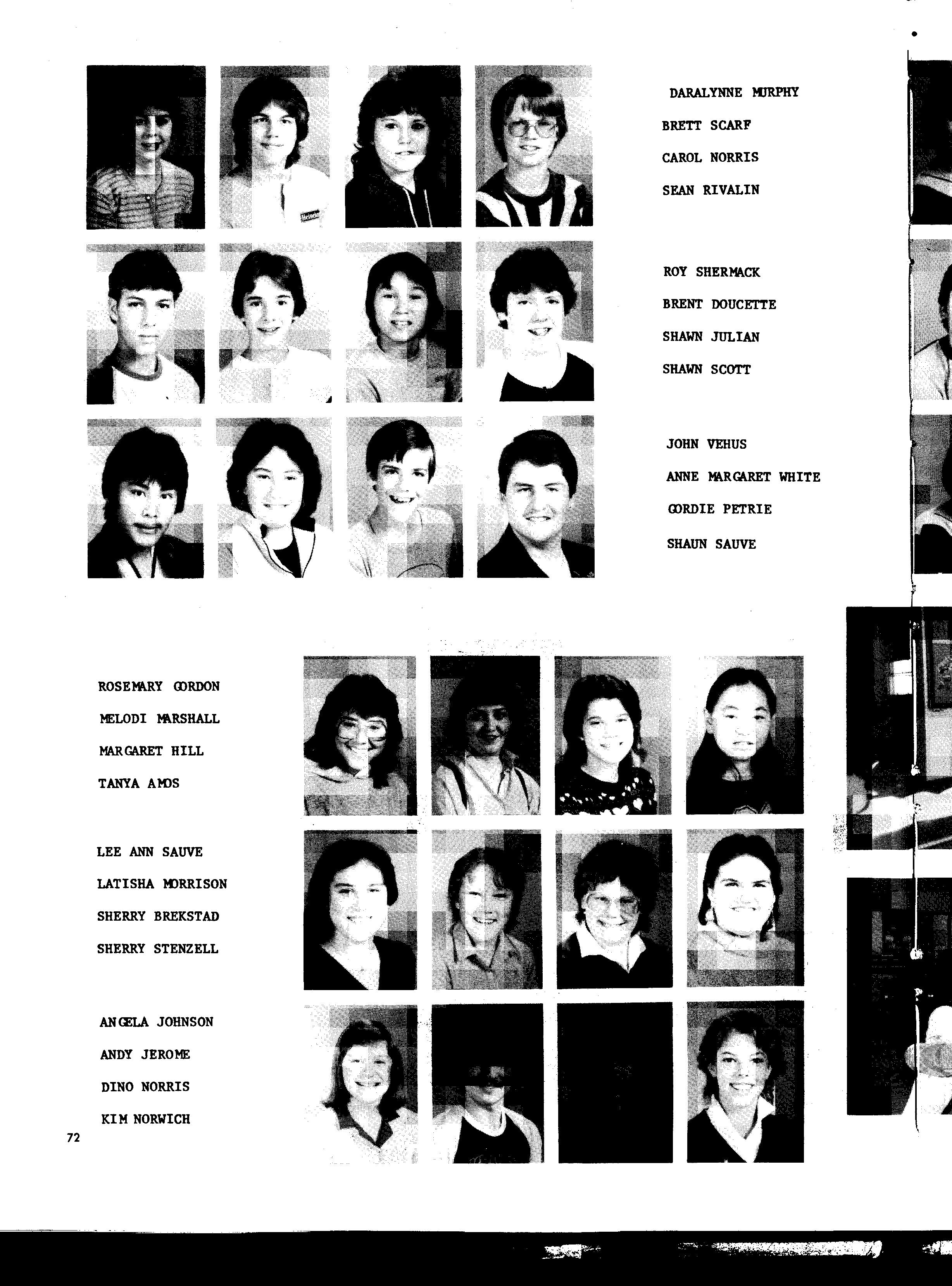 DARALYNNE MURPHY
BRETT SCARF
CAROL NORRIS
SEAN RIVALIN

ROY SHERMACK
BRENT DOUCETTE
SHAWN JULIAN
SHAWN SCOTT

JOHN VEHUS
ANNE MARGARET WHITE
GORDIE PETRIE
SHAUN SAUVE

ROSEMARY GORDON
MELODI MARSHALL
MARGARET HILL
TANYA AMOS

LEE ANN SAUVE
LATISHA MORRISON
SHERRY BREKSTAD
SHERRY STENZELL

ANGELA JOHNSON
ANDY JEROME
DINO NORRIS
KIM NORWICH

72